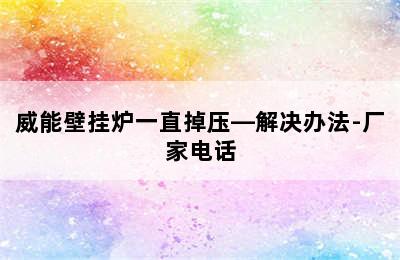 威能壁挂炉一直掉压—解决办法-厂家电话